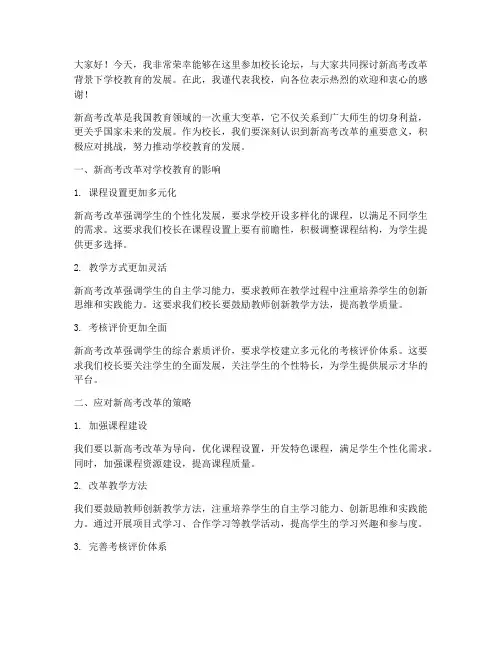 大家好！今天，我非常荣幸能够在这里参加校长论坛，与大家共同探讨新高考改革背景下学校教育的发展。在此，我谨代表我校，向各位表示热烈的欢迎和衷心的感谢！

新高考改革是我国教育领域的一次重大变革，它不仅关系到广大师生的切身利益，更关乎国家未来的发展。作为校长，我们要深刻认识到新高考改革的重要意义，积极应对挑战，努力推动学校教育的发展。

一、新高考改革对学校教育的影响

1. 课程设置更加多元化

新高考改革强调学生的个性化发展，要求学校开设多样化的课程，以满足不同学生的需求。这要求我们校长在课程设置上要有前瞻性，积极调整课程结构，为学生提供更多选择。

2. 教学方式更加灵活

新高考改革强调学生的自主学习能力，要求教师在教学过程中注重培养学生的创新思维和实践能力。这要求我们校长要鼓励教师创新教学方法，提高教学质量。

3. 考核评价更加全面

新高考改革强调学生的综合素质评价，要求学校建立多元化的考核评价体系。这要求我们校长要关注学生的全面发展，关注学生的个性特长，为学生提供展示才华的平台。

二、应对新高考改革的策略

1. 加强课程建设

我们要以新高考改革为导向，优化课程设置，开发特色课程，满足学生个性化需求。同时，加强课程资源建设，提高课程质量。

2. 改革教学方法

我们要鼓励教师创新教学方法，注重培养学生的自主学习能力、创新思维和实践能力。通过开展项目式学习、合作学习等教学活动，提高学生的学习兴趣和参与度。

3. 完善考核评价体系